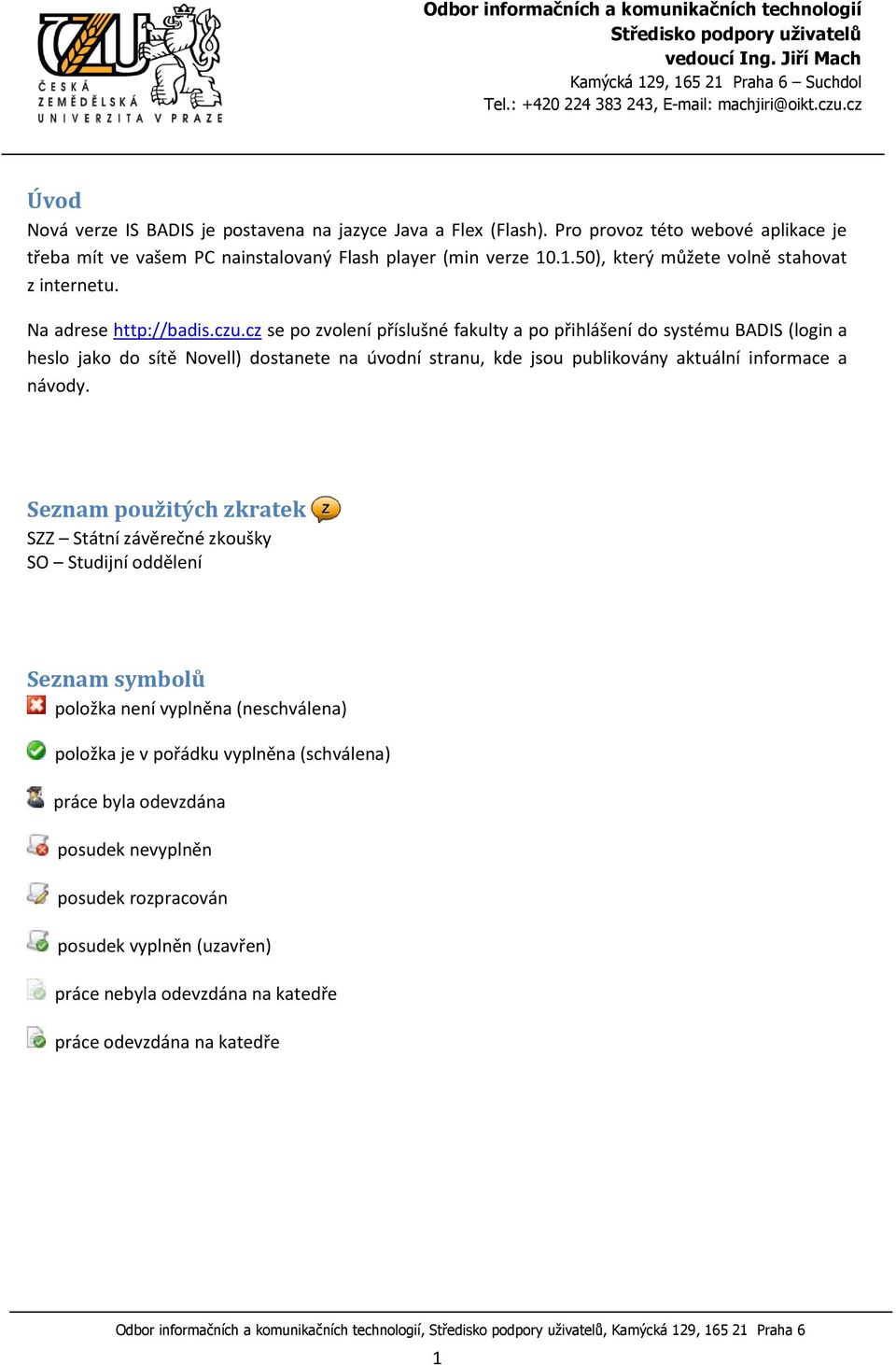 ČZU
ČESKÁ ZEMĚDĚLSKÁ UNIVERZITA V PRAZE

Odbor informačních a komunikačních technologií
Středisko podpory uživatelů
vedoucí Ing. Jiří Mach
Kamýcká 129, 165 21 Praha 6 – Suchdol
Tel.: +420 224 383 243, E-mail: machjiri@oikt.czu.cz

Úvod
Nová verze IS BADIS je postavena na jazyce Java a Flex (Flash). Pro provoz této webové aplikace je třeba mít ve vašem PC nainstalovaný Flash player (min verze 10.1.50), který můžete volně stahovat z internetu.

Na adrese http://badis.czu.cz se po zvolení příslušné fakulty a po přihlášení do systému BADIS (login a heslo jako do sítě Novell) dostanete na úvodní stranu, kde jsou publikovány aktuální informace a návody.

Seznam použitých zkratek Z
SZZ – Státní závěrečné zkoušky
SO – Studijní oddělení

Seznam symbolů
položka není vyplněna (neschválena)
položka je v pořádku vyplněna (schválena)
práce byla odevzdána
posudek nevyplněn
posudek rozpracován
posudek vyplněn (uzavřen)
práce nebyla odevzdána na katedře
práce odevzdána na katedře

Odbor informačních a komunikačních technologií, Středisko podpory uživatelů, Kamýcká 129, 165 21 Praha 6
1